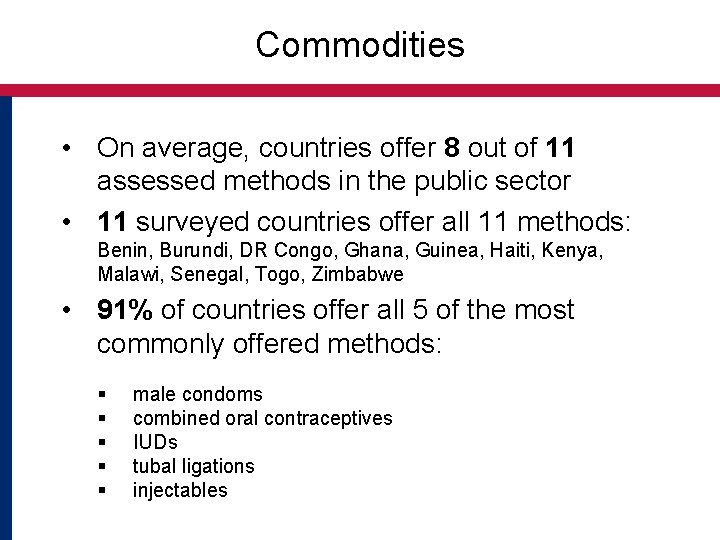 Commodities

• On average, countries offer 8 out of 11 assessed methods in the public sector

• 11 surveyed countries offer all 11 methods: Benin, Burundi, DR Congo, Ghana, Guinea, Haiti, Kenya, Malawi, Senegal, Togo, Zimbabwe

• 91% of countries offer all 5 of the most commonly offered methods:

• male condoms
• combined oral contraceptives
• IUDs
• tubal ligations
• injectables